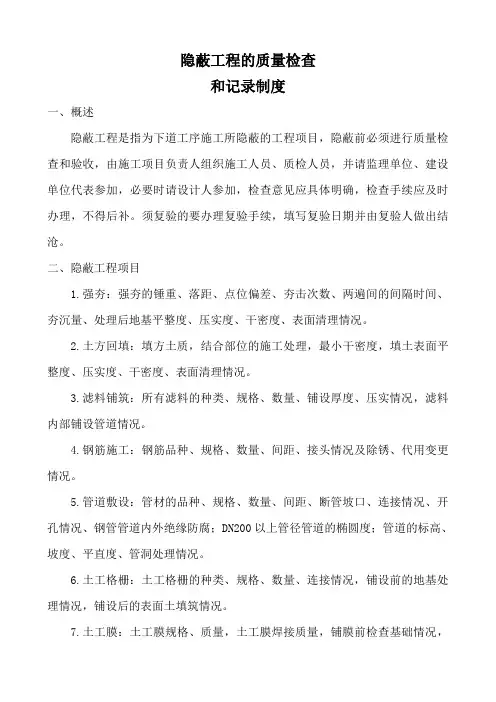 隐蔽工程的质量检查
和记录制度

一、概述

隐蔽工程是指为下道工序施工所隐蔽的工程项目，隐蔽前必须进行质量检查和验收，由施工项目负责人组织施工人员、质检人员，并请监理单位、建设单位代表参加，必要时请设计人参加，检查意见应具体明确，检查手续应及时办理，不得后补。须复验的要办理复验手续，填写复验日期并由复验人做出结沦。

二、隐蔽工程项目

1.强夯：强夯的锤重、落距、点位偏差、夯击次数、两遍间的间隔时间、夯沉量、处理后地基平整度、压实度、干密度、表面清理情况。

2.土方回填：填方土质，结合部位的施工处理，最小干密度，填土表面平整度、压实度、干密度、表面清理情况。

3.滤料铺筑：所有滤料的种类、规格、数量、铺设厚度、压实情况，滤料内部铺设管道情况。

4.钢筋施工：钢筋品种、规格、数量、间距、接头情况及除锈、代用变更情况。

5.管道敷设：管材的品种、规格、数量、间距、断管坡口、连接情况、开孔情况、钢管管道内外绝缘防腐；DN200 以上管径管道的椭圆度；管道的标高、坡度、平直度、管洞处理情况。

6.土工格栅：土工格栅的种类、规格、数量、连接情况，铺设前的地基处理情况，铺设后的表面土填筑情况。

7.土工膜：土工膜规格、质量，土工膜焊接质量，铺膜前检查基础情况，